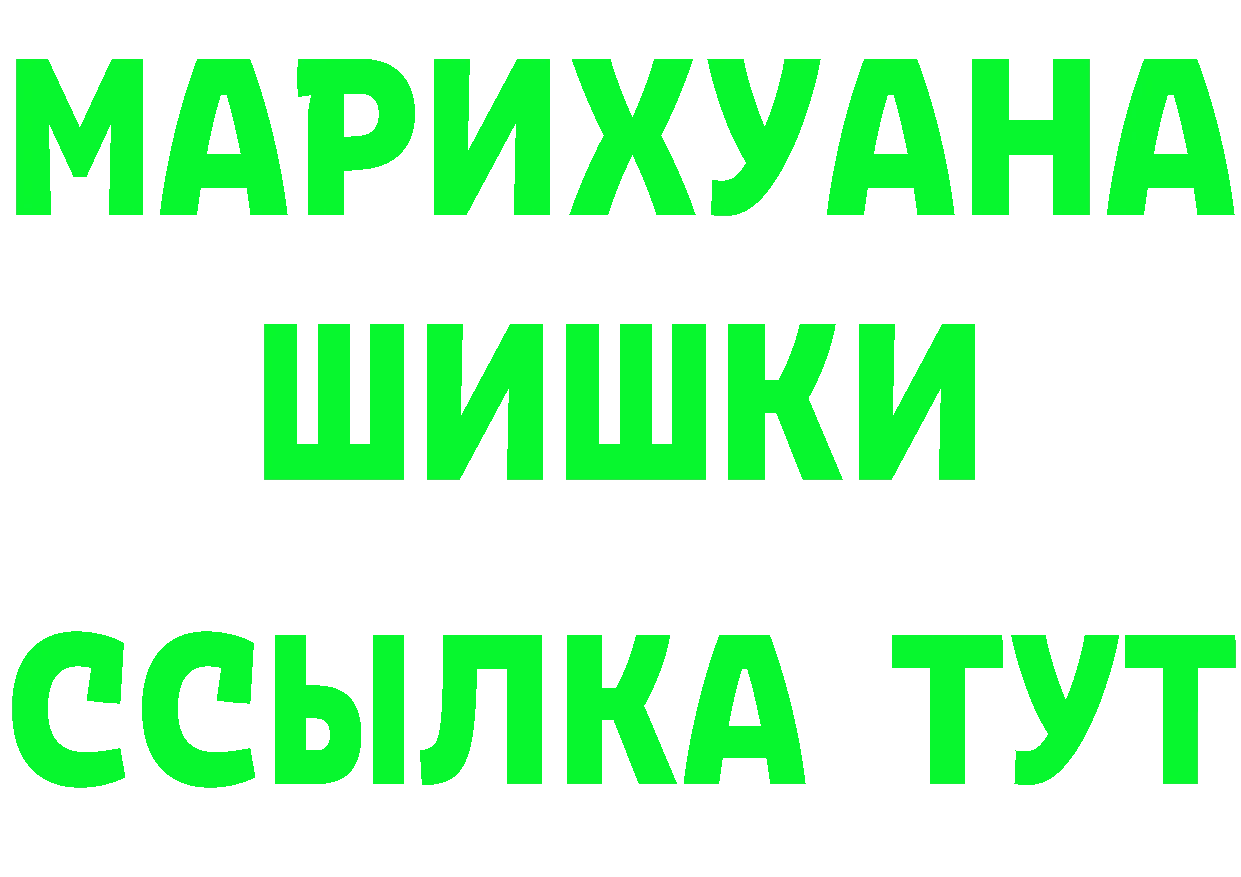 МАРИХУАНА
ШИШКИ
ССЫЛКА ТУТ